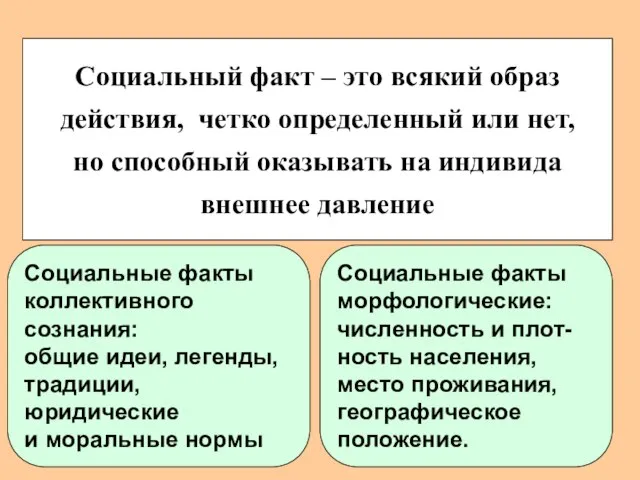 Социальный факт – это всякий образ действия, четко определенный или нет, но способный оказывать на индивида внешнее давление

Социальные факты коллективного сознания: общие идеи, легенды, традиции, юридические и моральные нормы

Социальные факты морфологические: численность и плотность населения, место проживания, географическое положение.